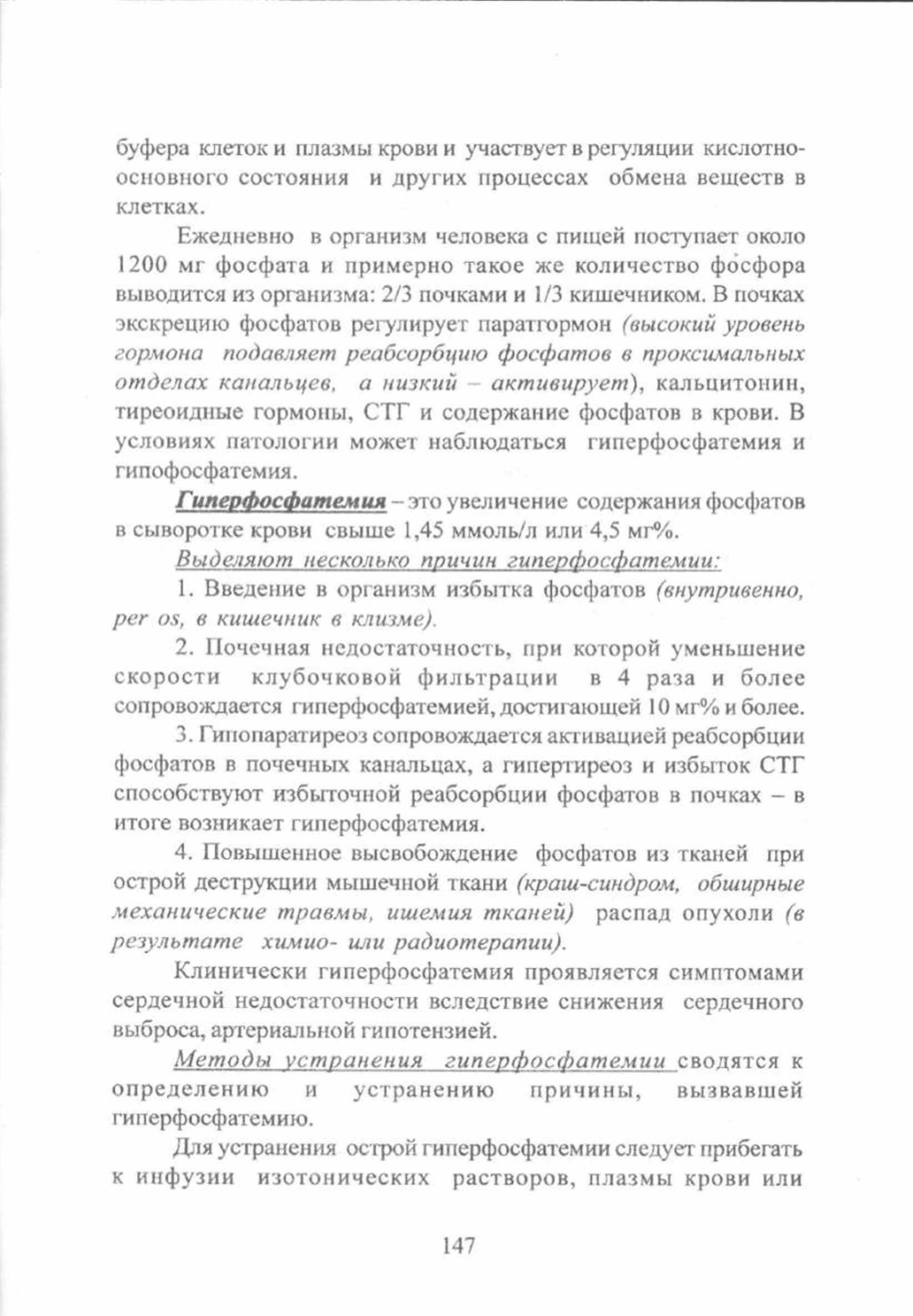 буфера клеток и плазмы крови и участвует в регуляции кислотно-основного состояния и других процессах обмена веществ в клетках.

Ежедневно в организм человека с пищей поступает около 1200 мг фосфата и примерно такое же количество фосфора выводится из организма: 2/3 почками и 1/3 кишечником. В почках экскрецию фосфатов регулирует паратгормон (высокий уровень гормона подавляет реабсорбцию фосфатов в проксимальных отделах канальцев, а низкий – активирует), кальцитонин, тиреоидные гормоны, СТГ и содержание фосфатов в крови. В условиях патологии может наблюдаться гиперфосфатемия и гипофосфатемия.

Гиперфосфатемия – это увеличение содержания фосфатов в сыворотке крови свыше 1,45 ммоль/л или 4,5 мг%.

Выделяют несколько причин гиперфосфатемии:

1. Введение в организм избытка фосфатов (внутривенно, per os, в кишечник в клизме).

2. Почечная недостаточность, при которой уменьшение скорости клубочковой фильтрации в 4 раза и более сопровождается гиперфосфатемией, достигающей 10 мг% и более.

3. Гипопаратиреоз сопровождается активацией реабсорбции фосфатов в почечных канальцах, а гипертиреоз и избыток СТГ способствуют избыточной реабсорбции фосфатов в почках – в итоге возникает гиперфосфатемия.

4. Повышенное высвобождение фосфатов из тканей при острой деструкции мышечной ткани (краш-синдром, обширные механические травмы, ишемия тканей) распад опухоли (в результате химио- или радиотерапии).

Клинически гиперфосфатемия проявляется симптомами сердечной недостаточности вследствие снижения сердечного выброса, артериальной гипотензией.

Методы устранения гиперфосфатемии сводятся к определению и устранению причины, вызвавшей гиперфосфатемию.

Для устранения острой гиперфосфатемии следует прибегать к инфузии изотонических растворов, плазмы крови или

147